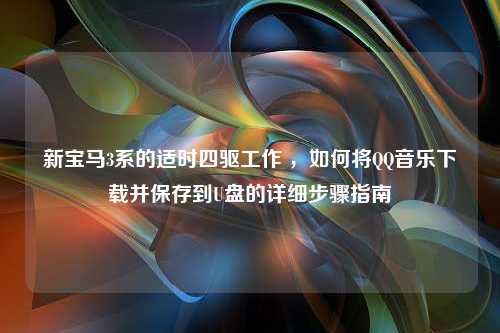 新宝马3系的适时四驱工作，如何将QQ音乐下载并保存到U盘的详细步骤指南